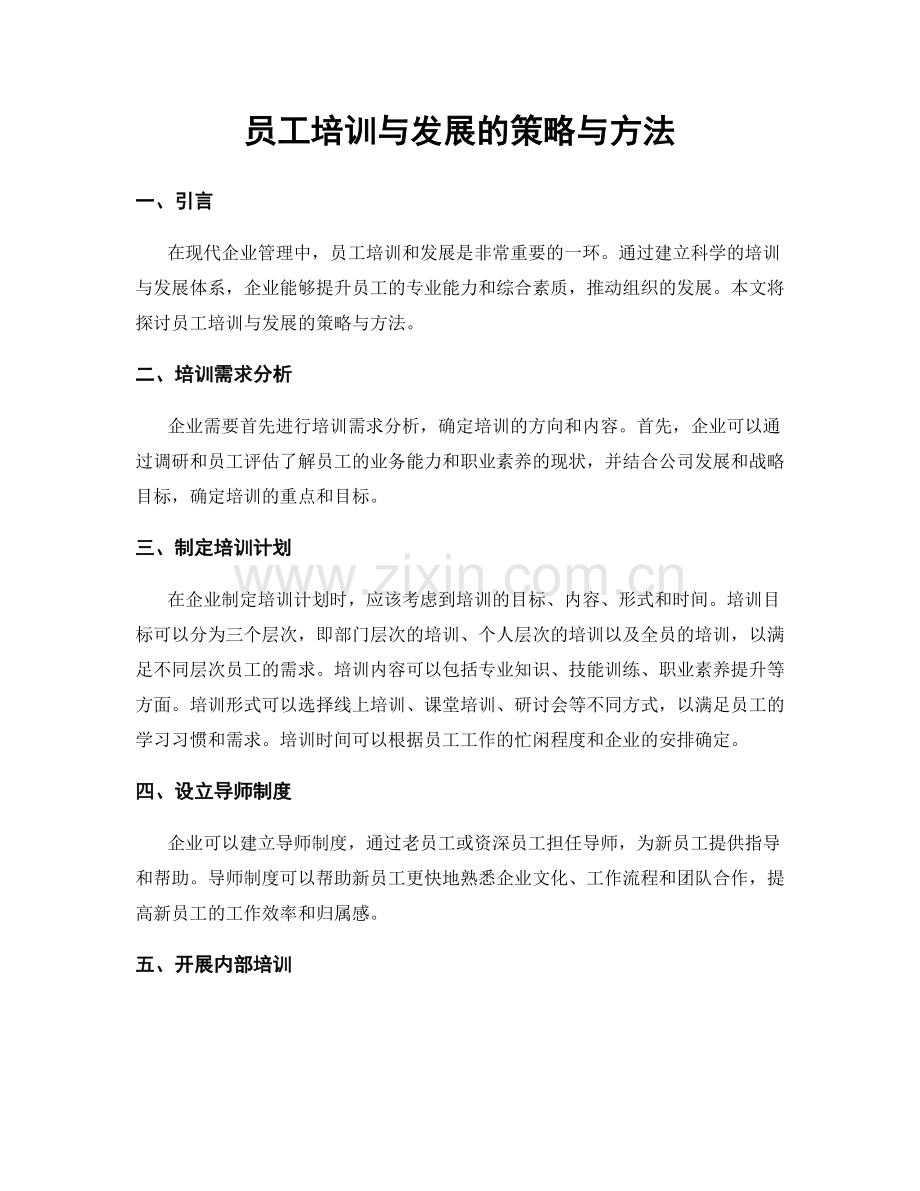 员工培训与发展的策略与方法

一、引言

在现代企业管理中，员工培训和发展是非常重要的一环。通过建立科学的培训与发展体系，企业能够提升员工的专业能力和综合素质，推动组织的发展。本文将探讨员工培训与发展的策略与方法。

二、培训需求分析

企业需要首先进行培训需求分析，确定培训的方向和内容。首先，企业可以通过调研和员工评估了解员工的业务能力和职业素养的现状，并结合公司发展和战略目标，确定培训的重点和目标。

三、制定培训计划

在企业制定培训计划时，应该考虑到培训的目标、内容、形式和时间。培训目标可以分为三个层次，即部门层次的培训、个人层次的培训以及全员的培训，以满足不同层次员工的需求。培训内容可以包括专业知识、技能训练、职业素养提升等方面。培训形式可以选择线上培训、课堂培训、研讨会等不同方式，以满足员工的学习习惯和需求。培训时间可以根据员工工作的忙闲程度和企业的安排确定。

四、设立导师制度

企业可以建立导师制度，通过老员工或资深员工担任导师，为新员工提供指导和帮助。导师制度可以帮助新员工更快地熟悉企业文化、工作流程和团队合作，提高新员工的工作效率和归属感。

五、开展内部培训

www.zixin.com.cn